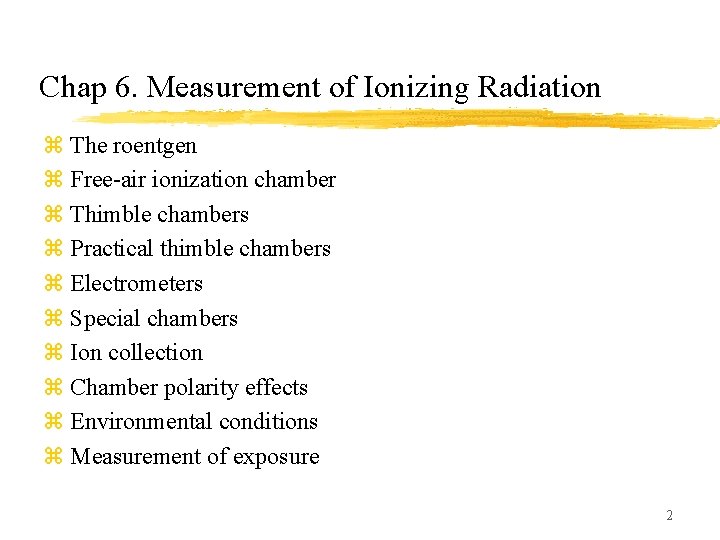 Chap 6. Measurement of Ionizing Radiation

⌘ The roentgen
⌘ Free-air ionization chamber
⌘ Thimble chambers
⌘ Practical thimble chambers
⌘ Electrometers
⌘ Special chambers
⌘ Ion collection
⌘ Chamber polarity effects
⌘ Environmental conditions
⌘ Measurement of exposure

2